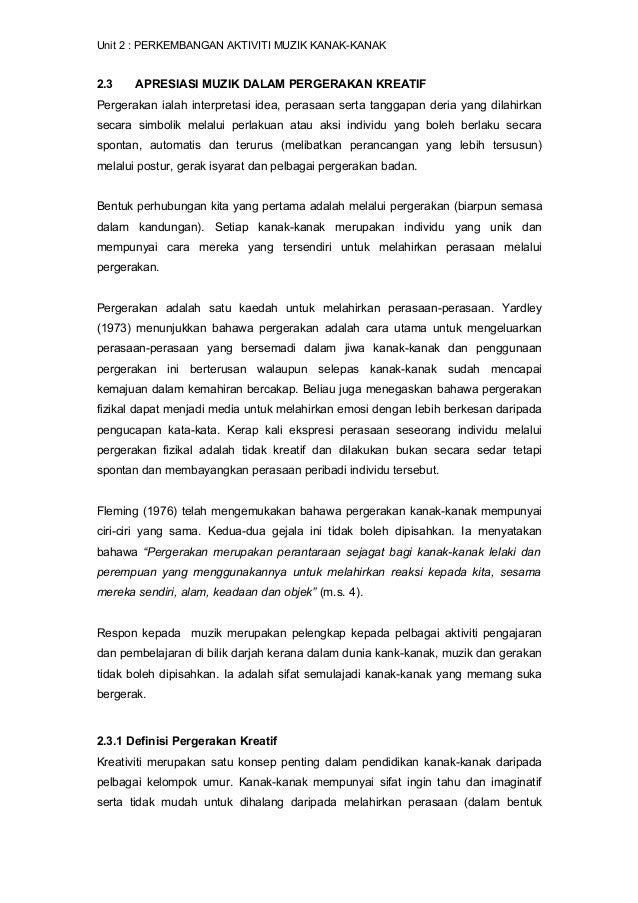 Unit 2 : PERKEMBANGAN AKTIVITI MUZIK KANAK-KANAK

2.3 APRESIASI MUZIK DALAM PERGERAKAN KREATIF

Pergerakan ialah interpretasi idea, perasaan serta tanggapan deria yang dilahirkan secara simbolik melalui perlakuan atau aksi individu yang boleh berlaku secara spontan, automatis dan terurus (melibatkan perancangan yang lebih tersusun) melalui postur, gerak isyarat dan pelbagai pergerakan badan.

Bentuk perhubungan kita yang pertama adalah melalui pergerakan (biarpun semasa dalam kandungan). Setiap kanak-kanak merupakan individu yang unik dan mempunyai cara mereka yang tersendiri untuk melahirkan perasaan melalui pergerakan.

Pergerakan adalah satu kaedah untuk melahirkan perasaan-perasaan. Yardley (1973) menunjukkan bahawa pergerakan adalah cara utama untuk mengeluarkan perasaan-perasaan yang bersemadi dalam jiwa kanak-kanak dan penggunaan pergerakan ini berterusan walaupun selepas kanak-kanak sudah mencapai kemajuan dalam kemahiran bercakap. Beliau juga menegaskan bahawa pergerakan fizikal dapat menjadi media untuk melahirkan emosi dengan lebih berkesan daripada pengucapan kata-kata. Kerap kali ekspresi perasaan seseorang individu melalui pergerakan fizikal adalah tidak kreatif dan dilakukan bukan secara sedar tetapi spontan dan membayangkan perasaan peribadi individu tersebut.

Fleming (1976) telah mengemukakan bahawa pergerakan kanak-kanak mempunyai ciri-ciri yang sama. Kedua-dua gejala ini tidak boleh dipisahkan. Ia menyatakan bahawa "Pergerakan merupakan perantaraan sejagat bagi kanak-kanak lelaki dan perempuan yang menggunakannya untuk melahirkan reaksi kepada kita, sesama mereka sendiri, alam, keadaan dan objek" (m.s. 4).

Respon kepada muzik merupakan pelengkap kepada pelbagai aktiviti pengajaran dan pembelajaran di bilik darjah kerana dalam dunia kank-kanak, muzik dan gerakan tidak boleh dipisahkan. Ia adalah sifat semulajadi kanak-kanak yang memang suka bergerak.

2.3.1 Definisi Pergerakan Kreatif

Kreativiti merupakan satu konsep penting dalam pendidikan kanak-kanak daripada pelbagai kelompok umur. Kanak-kanak mempunyai sifat ingin tahu dan imaginatif serta tidak mudah untuk dihalang daripada melahirkan perasaan (dalam bentuk